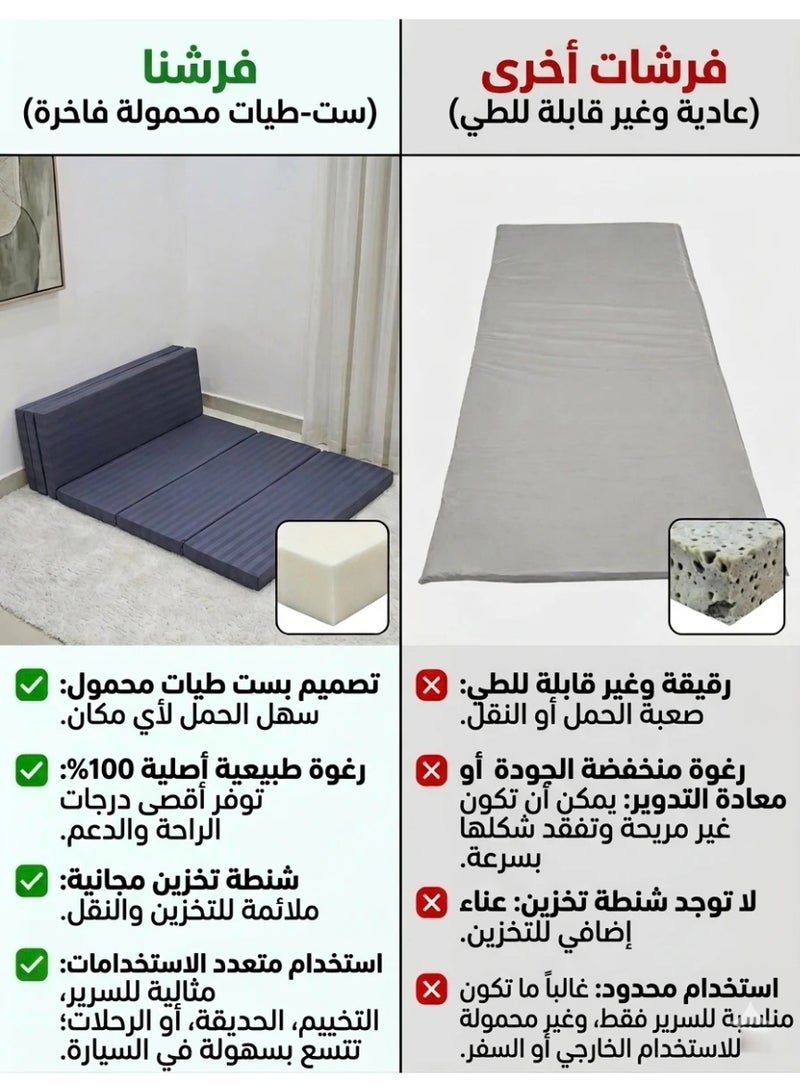 فرشات أخرى
(عادية وغير قابلة للطي)

رقيقة وغير قابلة للطي: صعبة الحمل أو النقل.

رغوة منخفضة الجودة أو معادة التدوير: يمكن أن تكون غير مريحة وتفقد شكلها بسرعة.

لا توجد شنطة تخزين: عناء إضافي للتخزين.

استخدام محدود: غالباً ما تكون مناسبة للسرير فقط، وغير محمولة للاستخدام الخارجي أو السفر.

فرشنا
(ست-طيات محمولة فاخرة)

تصميم بست طيات محمول: سهل الحمل لأي مكان.

رغوة طبيعية أصلية 100%: توفر أقصى درجات الراحة والدعم.

شنطة تخزين مجانية: ملائمة للتخزين والنقل.

استخدام متعدد الاستخدامات: مثالية للسرير، التخييم، الحديقة، أو الرحلات؛ تتسع بسهولة في السيارة.